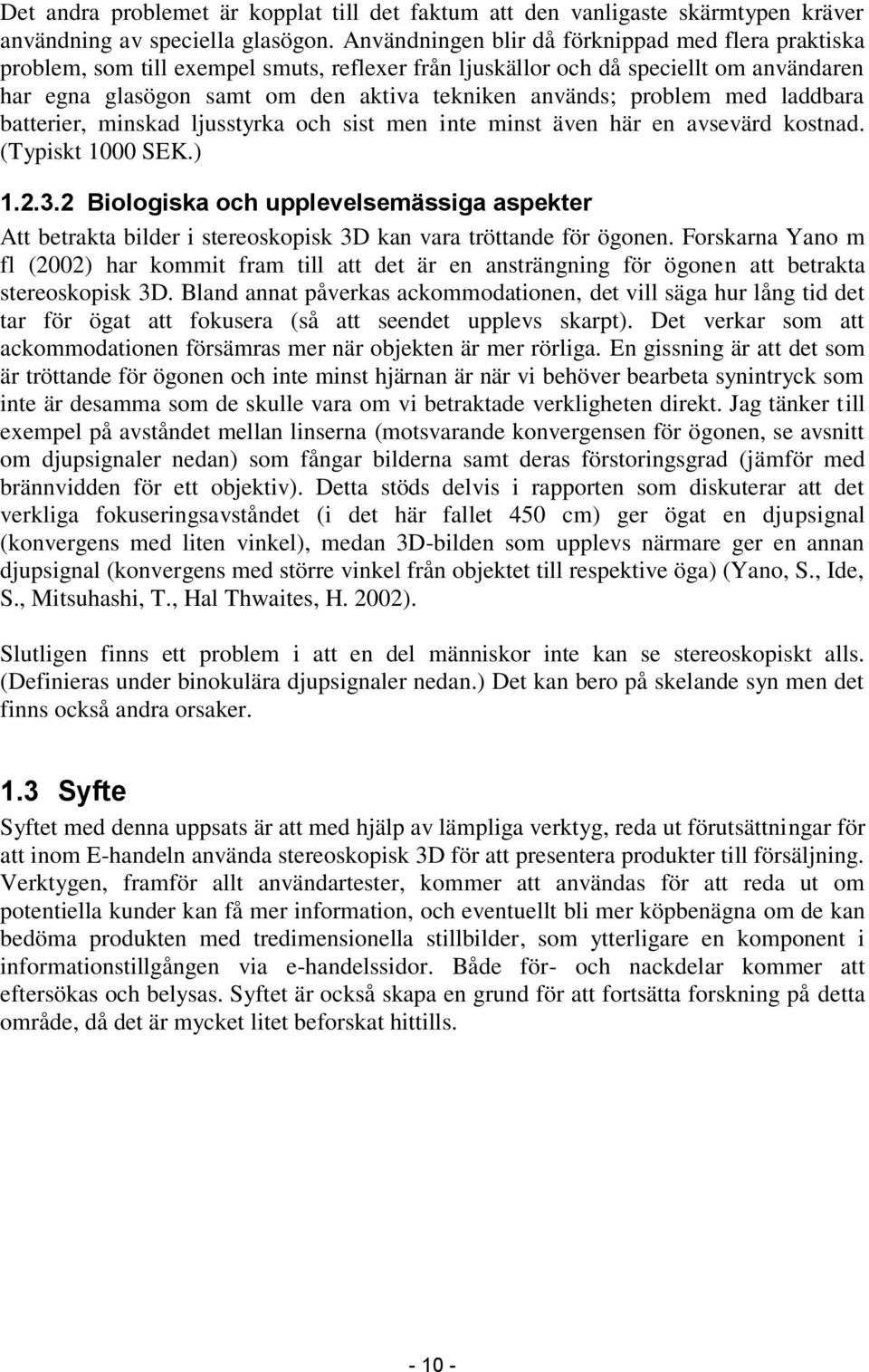 Det andra problemet är kopplat till det faktum att den vanligaste skärmtypen kräver användning av speciella glasögon. Användningen blir då förknippad med flera praktiska problem, som till exempel smuts, reflexer från ljuskällor och då speciellt om användaren har egna glasögon samt om den aktiva tekniken används; problem med laddbara batterier, minskad ljusstyrka och sist men inte minst även här en avsevärd kostnad. (Typiskt 1000 SEK.)

1.2.3.2 Biologiska och upplevelsemässiga aspekter

Att betrakta bilder i stereoskopisk 3D kan vara tröttande för ögonen. Forskarna Yano m fl (2002) har kommit fram till att det är en ansträngning för ögonen att betrakta stereoskopisk 3D. Bland annat påverkas ackommodationen, det vill säga hur lång tid det tar för ögat att fokusera (så att seendet upplevs skarpt). Det verkar som att ackommodationen försämras mer när objekten är mer rörliga. En gissning är att det som är tröttande för ögonen och inte minst hjärnan är när vi behöver bearbeta synintryck som inte är desamma som de skulle vara om vi betraktade verkligheten direkt. Jag tänker till exempel på avståndet mellan linserna (motsvarande konvergensen för ögonen, se avsnitt om djupsignaler nedan) som fångar bilderna samt deras förstoringsgrad (jämför med brännvidden för ett objektiv). Detta stöds delvis i rapporten som diskuterar att det verkliga fokuseringsavståndet (i det här fallet 450 cm) ger ögat en djupsignal (konvergens med liten vinkel), medan 3D-bilden som upplevs närmare ger en annan djupsignal (konvergens med större vinkel från objektet till respektive öga) (Yano, S., Ide, S., Mitsuhashi, T., Hal Thwaites, H. 2002).

Slutligen finns ett problem i att en del människor inte kan se stereoskopiskt alls. (Definieras under binokulära djupsignaler nedan.) Det kan bero på skelande syn men det finns också andra orsaker.

1.3 Syfte

Syftet med denna uppsats är att med hjälp av lämpliga verktyg, reda ut förutsättningar för att inom E-handeln använda stereoskopisk 3D för att presentera produkter till försäljning. Verktygen, framför allt användartester, kommer att användas för att reda ut om potentiella kunder kan få mer information, och eventuellt bli mer köpbenägna om de kan bedöma produkten med tredimensionella stillbilder, som ytterligare en komponent i informationstillgången via e-handelssidor. Både för- och nackdelar kommer att eftersökas och belysas. Syftet är också skapa en grund för att fortsätta forskning på detta område, då det är mycket litet beforskat hittills.

- 10 -